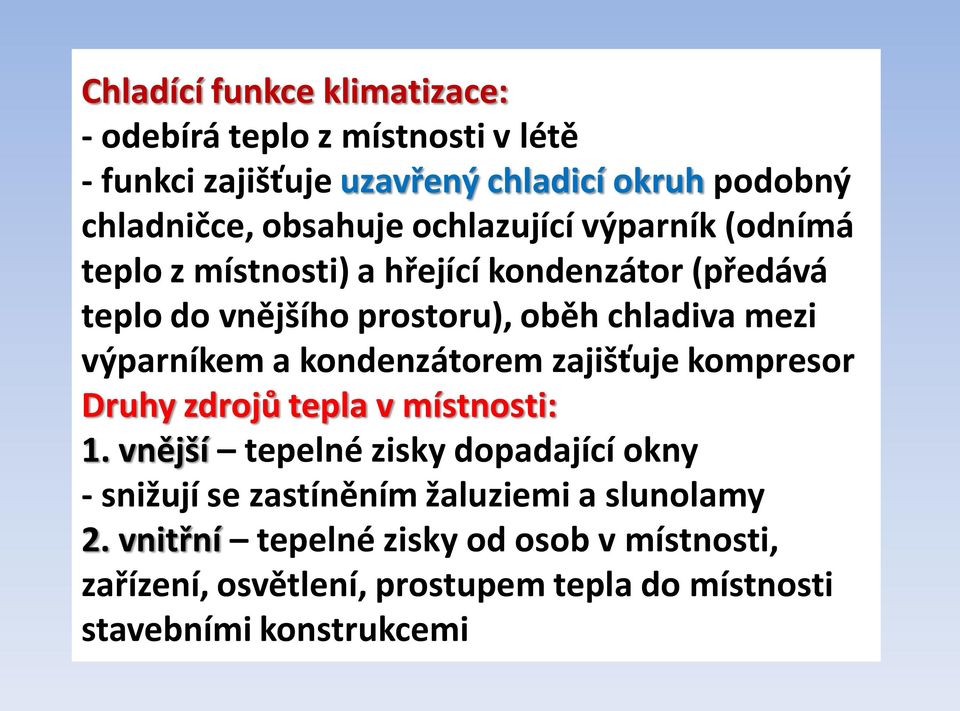 Chladící funkce klimatizace:
- odebírá teplo z místnosti v létě
- funkci zajišťuje uzavřený chladicí okruh podobný chladničce, obsahuje ochlazující výparník (odnímá teplo z místnosti) a hřející kondenzátor (předává teplo do vnějšího prostoru), oběh chladiva mezi výparníkem a kondenzátorem zajišťuje kompresor
Druhy zdrojů tepla v místnosti:
1. vnější – tepelné zisky dopadající okny
- snižují se zastíněním žaluziemi a slunolamy
2. vnitřní – tepelné zisky od osob v místnosti, zařízení, osvětlení, prostupem tepla do místnosti stavebními konstrukcemi